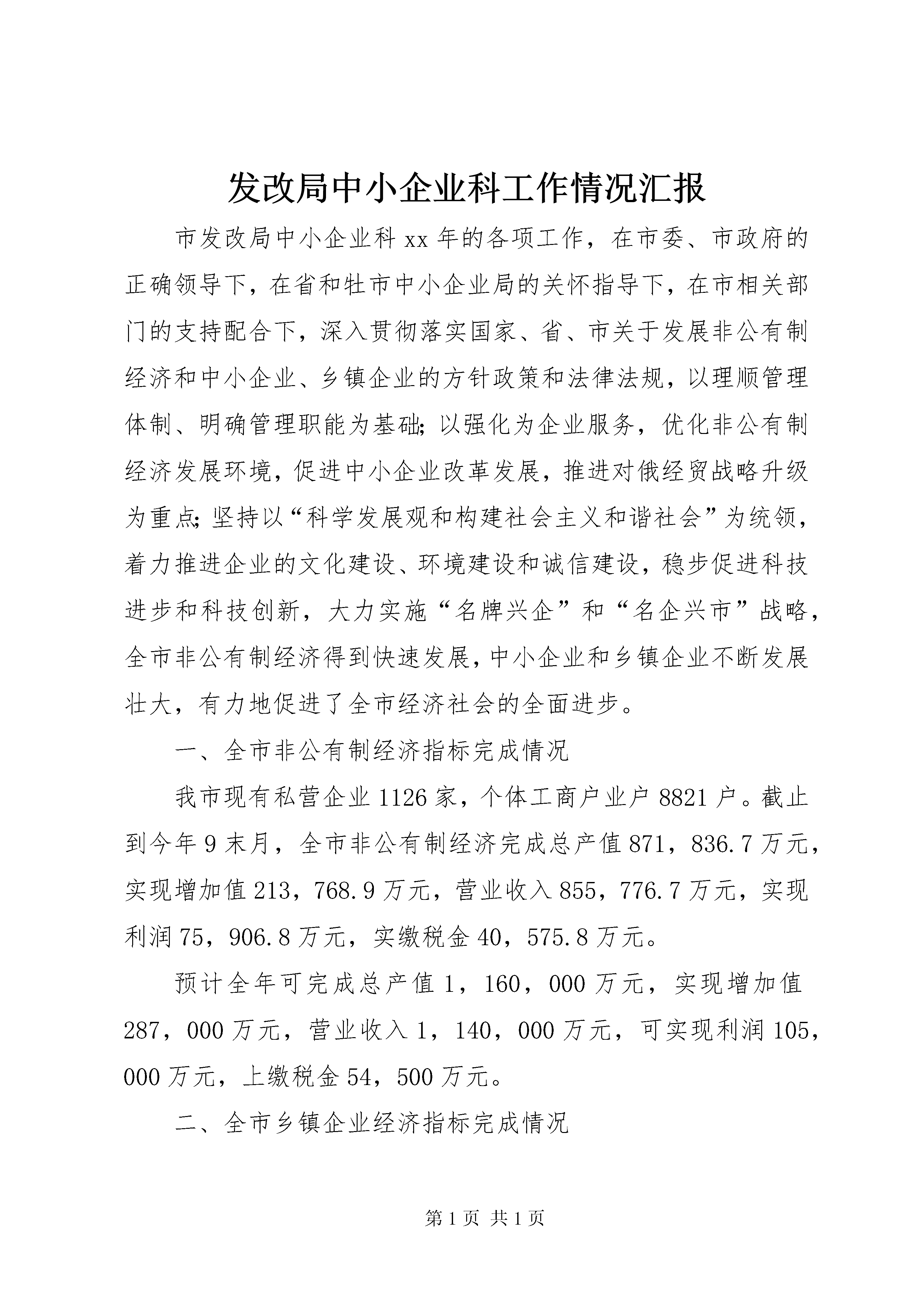 发改局中小企业科工作情况汇报

市发改局中小企业科xx年的各项工作，在市委、市政府的正确领导下，在省和牡市中小企业局的关怀指导下，在市相关部门的支持配合下，深入贯彻落实国家、省、市关于发展非公有制经济和中小企业、乡镇企业的方针政策和法律法规，以理顺管理体制、明确管理职能为基础;以强化为企业服务，优化非公有制经济发展环境，促进中小企业改革发展，推进对俄经贸战略升级为重点;坚持以“科学发展观和构建社会主义和谐社会”为统领，着力推进企业的文化建设、环境建设和诚信建设，稳步促进科技进步和科技创新，大力实施“名牌兴企”和“名企兴市”战略，全市非公有制经济得到快速发展，中小企业和乡镇企业不断发展壮大，有力地促进了全市经济社会的全面进步。

一、全市非公有制经济指标完成情况

我市现有私营企业1126家，个体工商户业户8821户。截止到今年9末月，全市非公有制经济完成总产值871，836.7万元，实现增加值213，768.9万元，营业收入855，776.7万元，实现利润75，906.8万元，实缴税金40，575.8万元。

预计全年可完成总产值1，160，000万元，实现增加值287，000万元，营业收入1，140，000万元，可实现利润105，000万元，上缴税金54，500万元。

二、全市乡镇企业经济指标完成情况

第1页 共1页